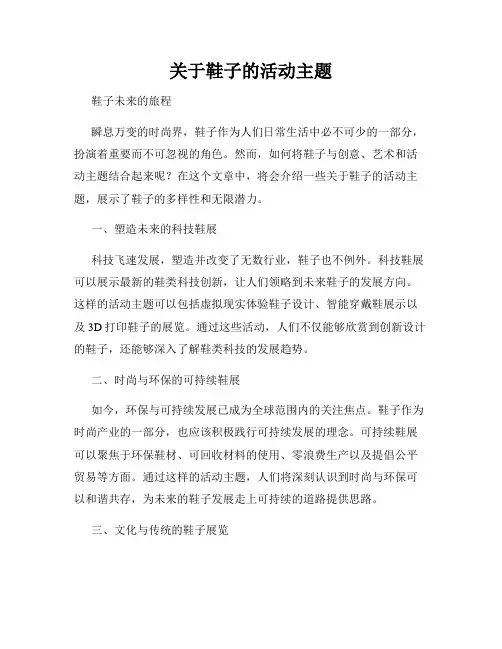 关于鞋子的活动主题

鞋子未来的旅程

瞬息万变的时尚界，鞋子作为人们日常生活中必不可少的一部分，扮演着重要而不可忽视的角色。然而，如何将鞋子与创意、艺术和活动主题结合起来呢？在这个文章中，将会介绍一些关于鞋子的活动主题，展示了鞋子的多样性和无限潜力。

一、塑造未来的科技鞋展

科技飞速发展，塑造并改变了无数行业，鞋子也不例外。科技鞋展可以展示最新的鞋类科技创新，让人们领略到未来鞋子的发展方向。这样的活动主题可以包括虚拟现实体验鞋子设计、智能穿戴鞋展示以及 3D 打印鞋子的展览。通过这些活动，人们不仅能够欣赏到创新设计的鞋子，还能够深入了解鞋类科技的发展趋势。

二、时尚与环保的可持续鞋展

如今，环保与可持续发展已成为全球范围内的关注焦点。鞋子作为时尚产业的一部分，也应该积极践行可持续发展的理念。可持续鞋展可以聚焦于环保鞋材、可回收材料的使用、零浪费生产以及提倡公平贸易等方面。通过这样的活动主题，人们将深刻认识到时尚与环保可以和谐共存，为未来的鞋子发展走上可持续的道路提供思路。

三、文化与传统的鞋子展览